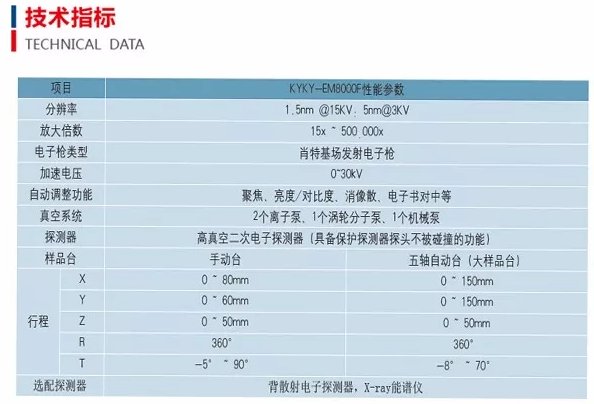 技术指标
TECHNICAL DATA

| 项目 |  | KYKY-EM8000F性能参数 |  |
|---|---|---|---|
| 分辨率 |  | 1.5nm @15KV; 5nm@3KV |  |
| 放大倍数 |  | 15x ~ 500,000x |  |
| 电子枪类型 |  | 肖特基场发射电子枪 |  |
| 加速电压 |  | 0~30kV |  |
| 自动调整功能 |  | 聚焦、亮度/对比度、消像散、电子书对中等 |  |
| 真空系统 |  | 2个离子泵、1个涡轮分子泵、1个机械泵 |  |
| 探测器 |  | 高真空二次电子探测器（具备保护探测器探头不被碰撞的功能） |  |
| 样品台 |  | 手动台 | 五轴自动台（大样品台） |
| 行程 | X | 0 ~ 80mm | 0 ~ 150mm |
|  | Y | 0 ~ 60mm | 0 ~ 150mm |
|  | Z | 0 ~ 50mm | 0 ~ 50mm |
|  | R | 360° | 360° |
|  | T | -5° ~ 90° | -8° ~ 70° |
| 选配探测器 |  | 背散射电子探测器，X-ray能谱仪 |  |